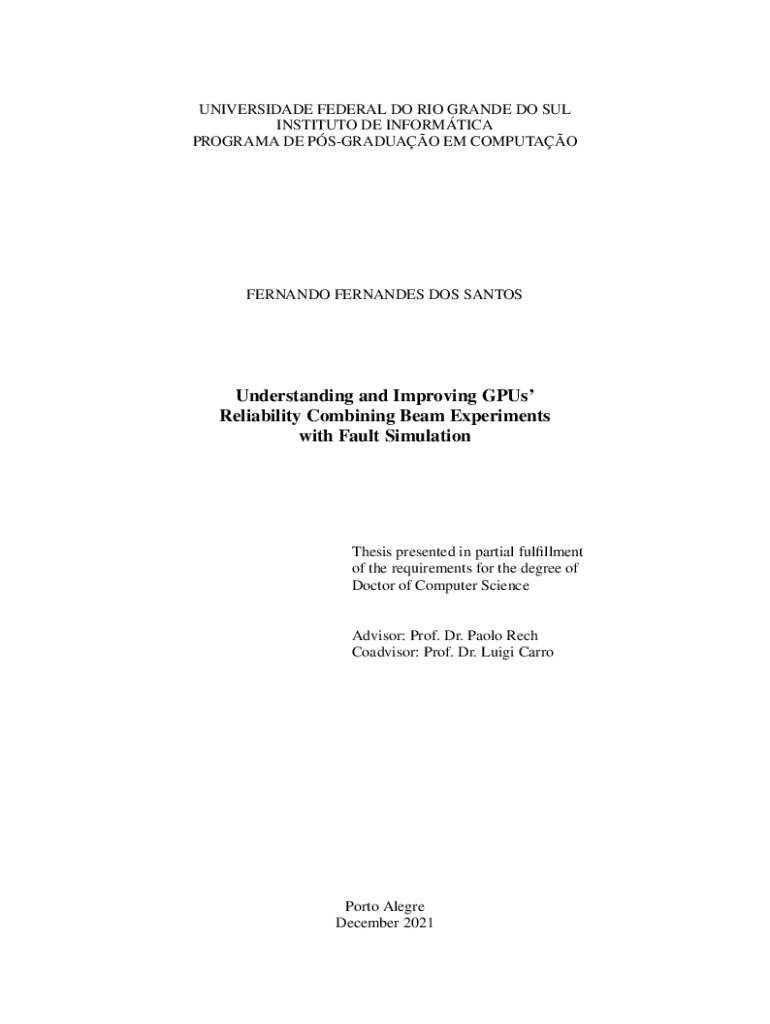 UNIVERSIDADE FEDERAL DO RIO GRANDE DO SUL
INSTITUTO DE INFORMÁTICA
PROGRAMA DE PÓS-GRADUAÇÃO EM COMPUTAÇÃO

FERNANDO FERNANDES DOS SANTOS

Understanding and Improving GPUs' Reliability Combining Beam Experiments with Fault Simulation

Thesis presented in partial fulfillment of the requirements for the degree of Doctor of Computer Science

Advisor: Prof. Dr. Paolo Rech
Coadvisor: Prof. Dr. Luigi Carro

Porto Alegre
December 2021